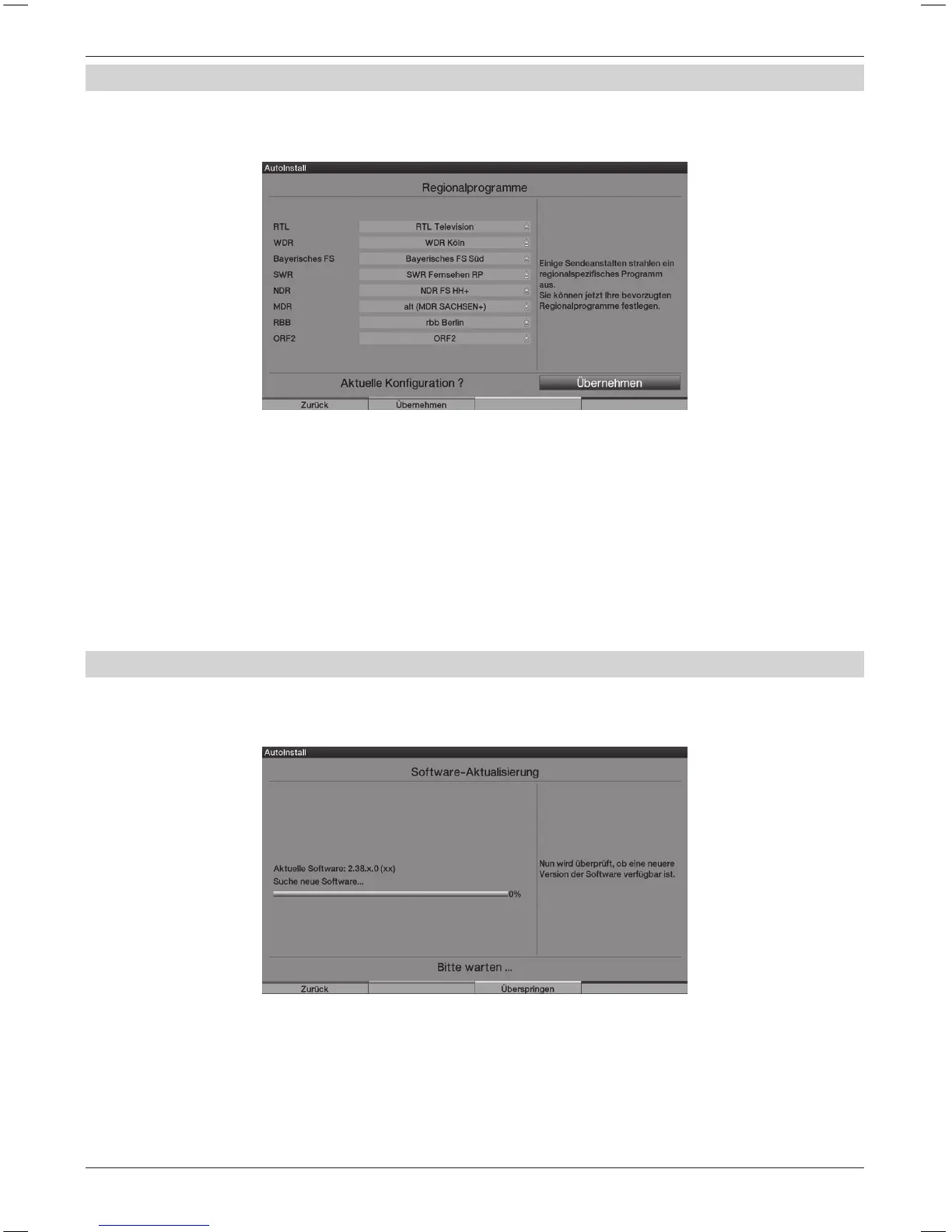 AutoInstall

Regionalprogramme

RTL
RTL Television
WDR
WDR Köln
Bayerisches FS
Bayerisches FS Süd
SWR
SWR Fernsehen RP
NDR
NDR FS HH+
MDR
alt (MDR SACHSEN+)
RBB
rbb Berlin
ORF2
ORF2

Einige Sendeanstalten strahlen ein regionalspezifisches Programm aus.
Sie können jetzt Ihre bevorzugten Regionalprogramme festlegen.

Aktuelle Konfiguration ?
Übernehmen

Zurück
Übernehmen

AutoInstall

Software-Aktualisierung

Aktuelle Software: 2.38.x.0 (xx)
Suche neue Software...
0%

Nun wird überprüft, ob eine neuere Version der Software verfügbar ist.

Bitte warten ...

Zurück
Überspringen